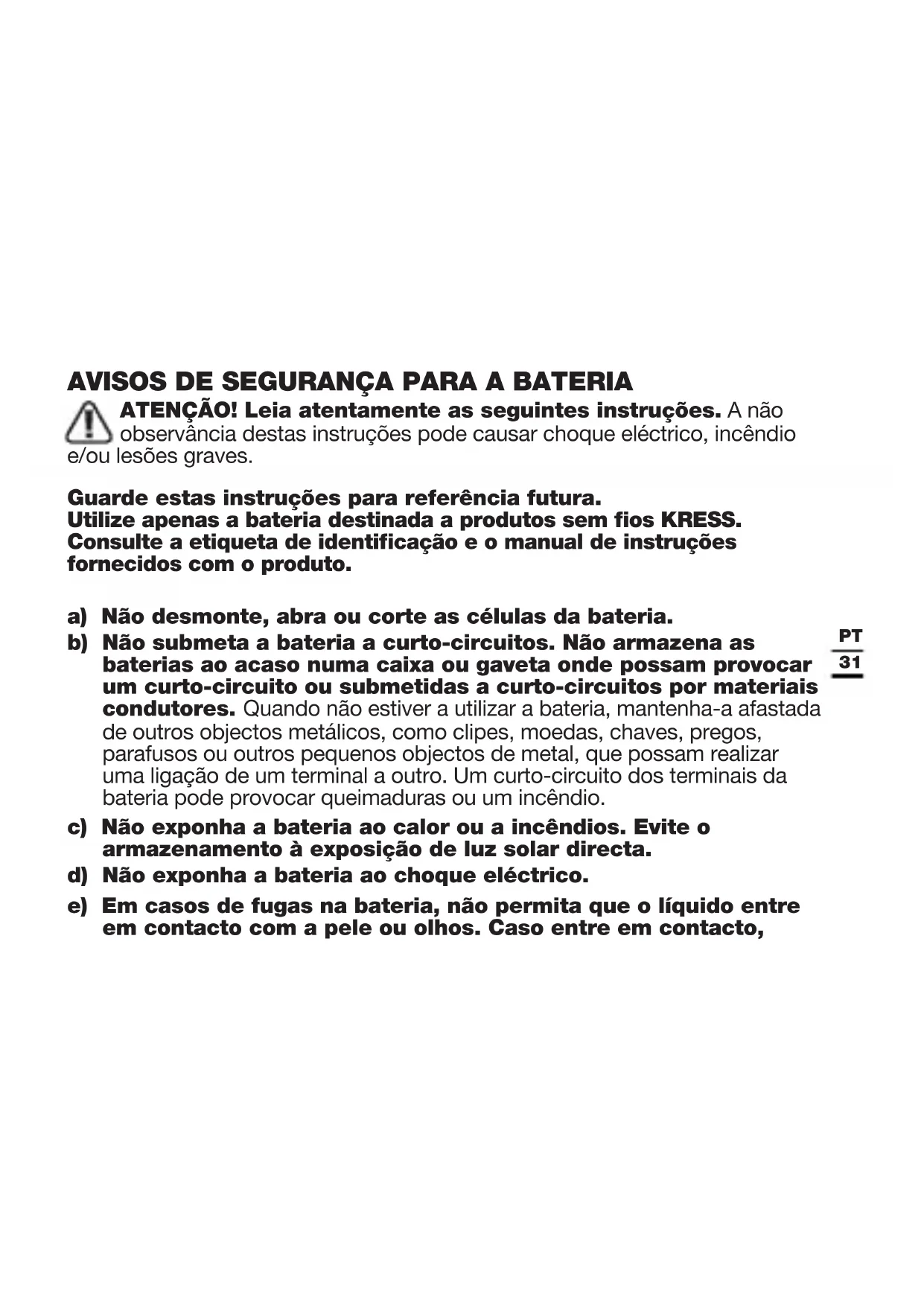 AVISOS DE SEGURANÇA PARA A BATERIA

ATENÇÃO! Leia atentamente as seguintes instruções. A não observância destas instruções pode causar choque eléctrico, incêndio e/ou lesões graves.

Guarde estas instruções para referência futura.
Utilize apenas a bateria destinada a produtos sem fios KRESS.
Consulte a etiqueta de identificação e o manual de instruções fornecidos com o produto.

a) Não desmonte, abra ou corte as células da bateria.
b) Não submeta a bateria a curto-circuitos. Não armazena as baterias ao acaso numa caixa ou gaveta onde possam provocar um curto-circuito ou submetidas a curto-circuitos por materiais condutores. Quando não estiver a utilizar a bateria, mantenha-a afastada de outros objectos metálicos, como clipes, moedas, chaves, pregos, parafusos ou outros pequenos objectos de metal, que possam realizar uma ligação de um terminal a outro. Um curto-circuito dos terminais da bateria pode provocar queimaduras ou um incêndio.
c) Não exponha a bateria ao calor ou a incêndios. Evite o armazenamento à exposição de luz solar directa.
d) Não exponha a bateria ao choque eléctrico.
e) Em casos de fugas na bateria, não permita que o líquido entre em contacto com a pele ou olhos. Caso entre em contacto,

PT
31